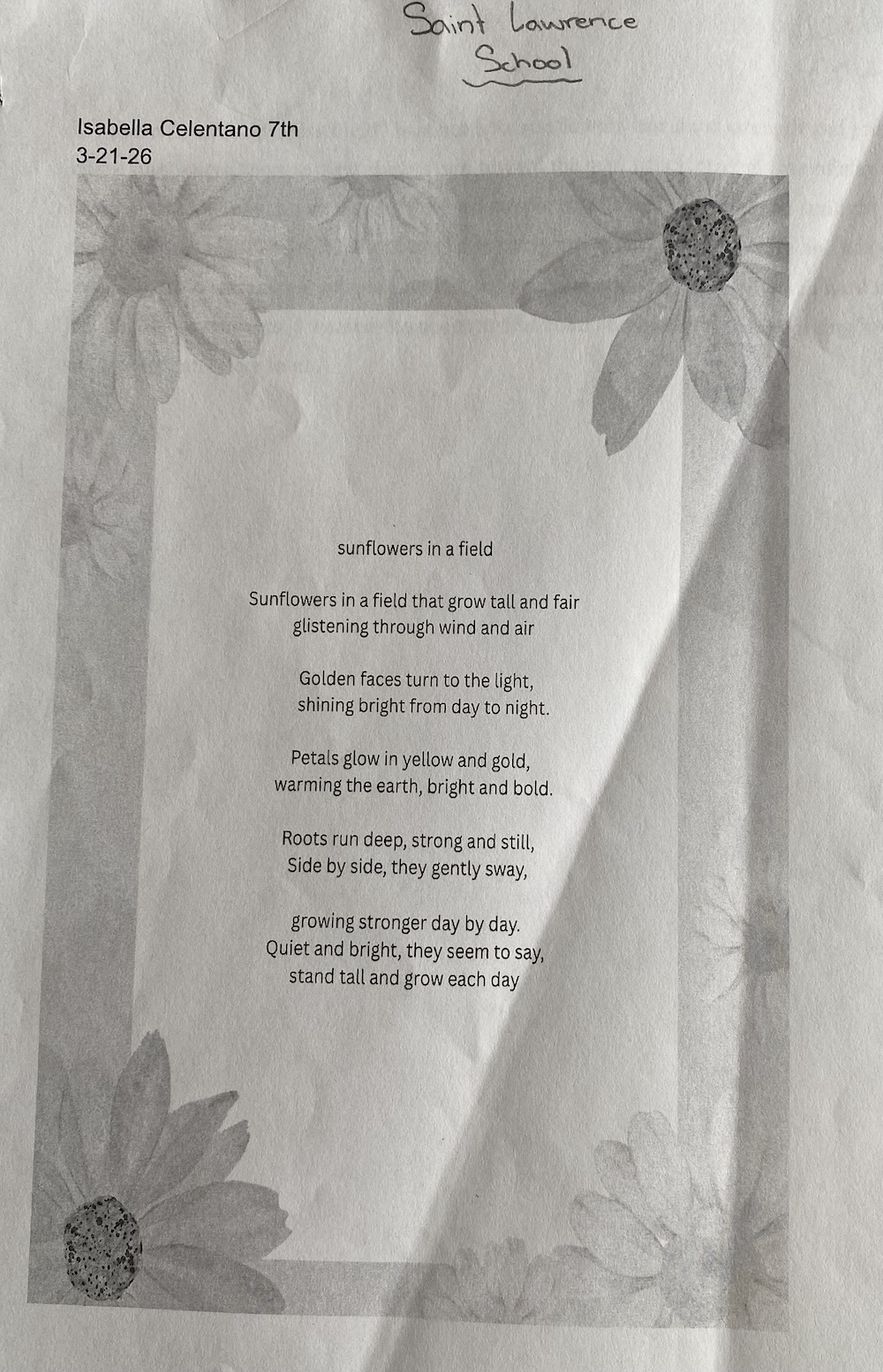 Saint Lawrence
School

Isabella Celentano 7th
3-21-26

sunflowers in a field

Sunflowers in a field that grow tall and fair
glistening through wind and air

Golden faces turn to the light,
shining bright from day to night.

Petals glow in yellow and gold,
warming the earth, bright and bold.

Roots run deep, strong and still,
Side by side, they gently sway,

growing stronger day by day.
Quiet and bright, they seem to say,
stand tall and grow each day